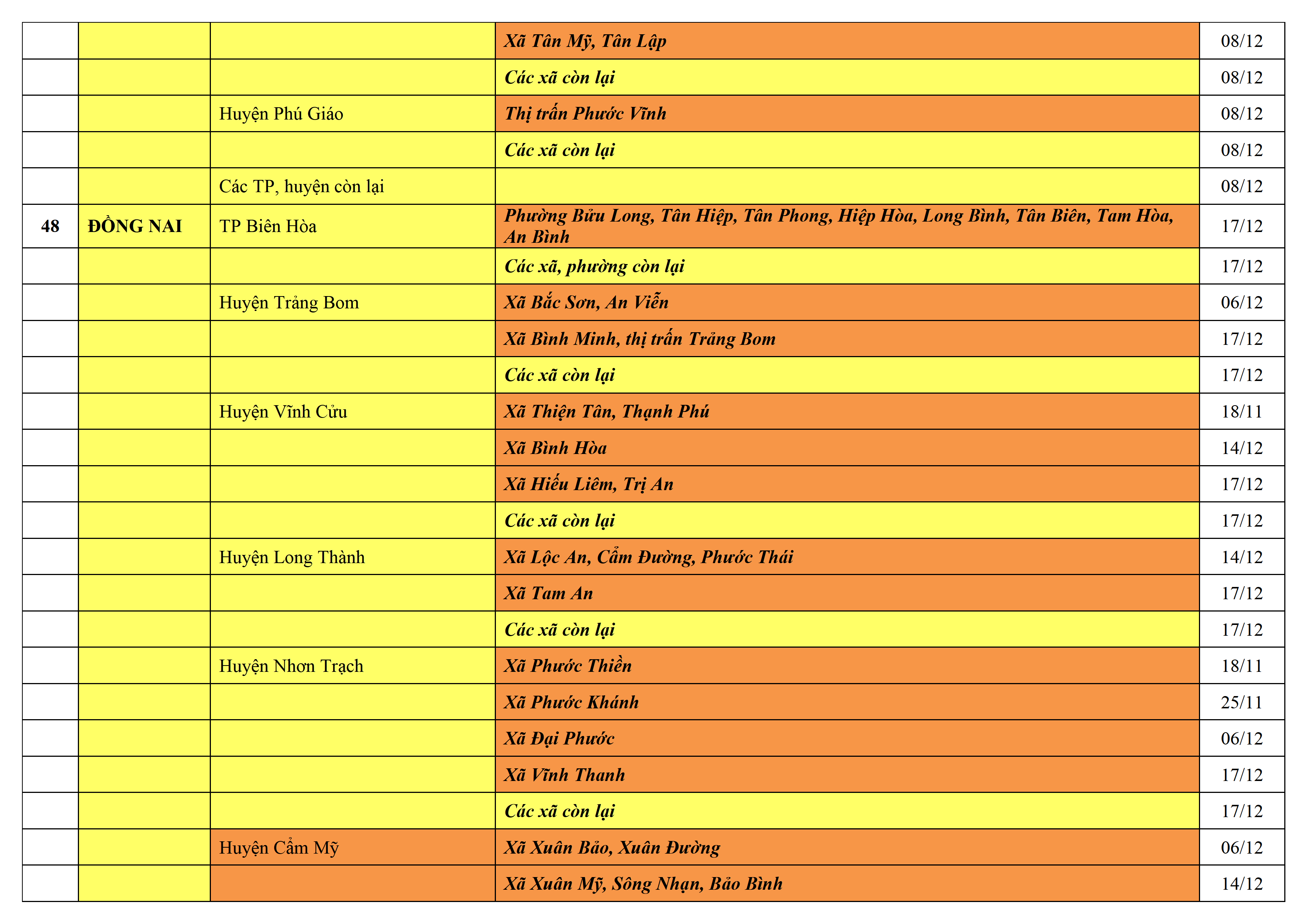 |  |  |  |  |  |
|---|---|---|---|---|
|  |  |  | Xã Tân Mỹ, Tân Lập | 08/12 |
|  |  |  | Các xã còn lại | 08/12 |
|  |  | Huyện Phú Giáo | Thị trấn Phước Vĩnh | 08/12 |
|  |  |  | Các xã còn lại | 08/12 |
|  |  | Các TP, huyện còn lại |  | 08/12 |
| 48 | ĐỒNG NAI | TP Biên Hòa | Phường Bửu Long, Tân Hiệp, Tân Phong, Hiệp Hòa, Long Bình, Tân Biên, Tam Hòa, An Bình | 17/12 |
|  |  |  | Các xã, phường còn lại | 17/12 |
|  |  | Huyện Trảng Bom | Xã Bắc Sơn, An Viễn | 06/12 |
|  |  |  | Xã Bình Minh, thị trấn Trảng Bom | 17/12 |
|  |  |  | Các xã còn lại | 17/12 |
|  |  | Huyện Vĩnh Cửu | Xã Thiện Tân, Thạnh Phú | 18/11 |
|  |  |  | Xã Bình Hòa | 14/12 |
|  |  |  | Xã Hiếu Liêm, Trị An | 17/12 |
|  |  |  | Các xã còn lại | 17/12 |
|  |  | Huyện Long Thành | Xã Lộc An, Cẩm Đường, Phước Thái | 14/12 |
|  |  |  | Xã Tam An | 17/12 |
|  |  |  | Các xã còn lại | 17/12 |
|  |  | Huyện Nhơn Trạch | Xã Phước Thiền | 18/11 |
|  |  |  | Xã Phước Khánh | 25/11 |
|  |  |  | Xã Đại Phước | 06/12 |
|  |  |  | Xã Vĩnh Thanh | 17/12 |
|  |  |  | Các xã còn lại | 17/12 |
|  |  | Huyện Cẩm Mỹ | Xã Xuân Bảo, Xuân Đường | 06/12 |
|  |  |  | Xã Xuân Mỹ, Sông Nhạn, Bảo Bình | 14/12 |